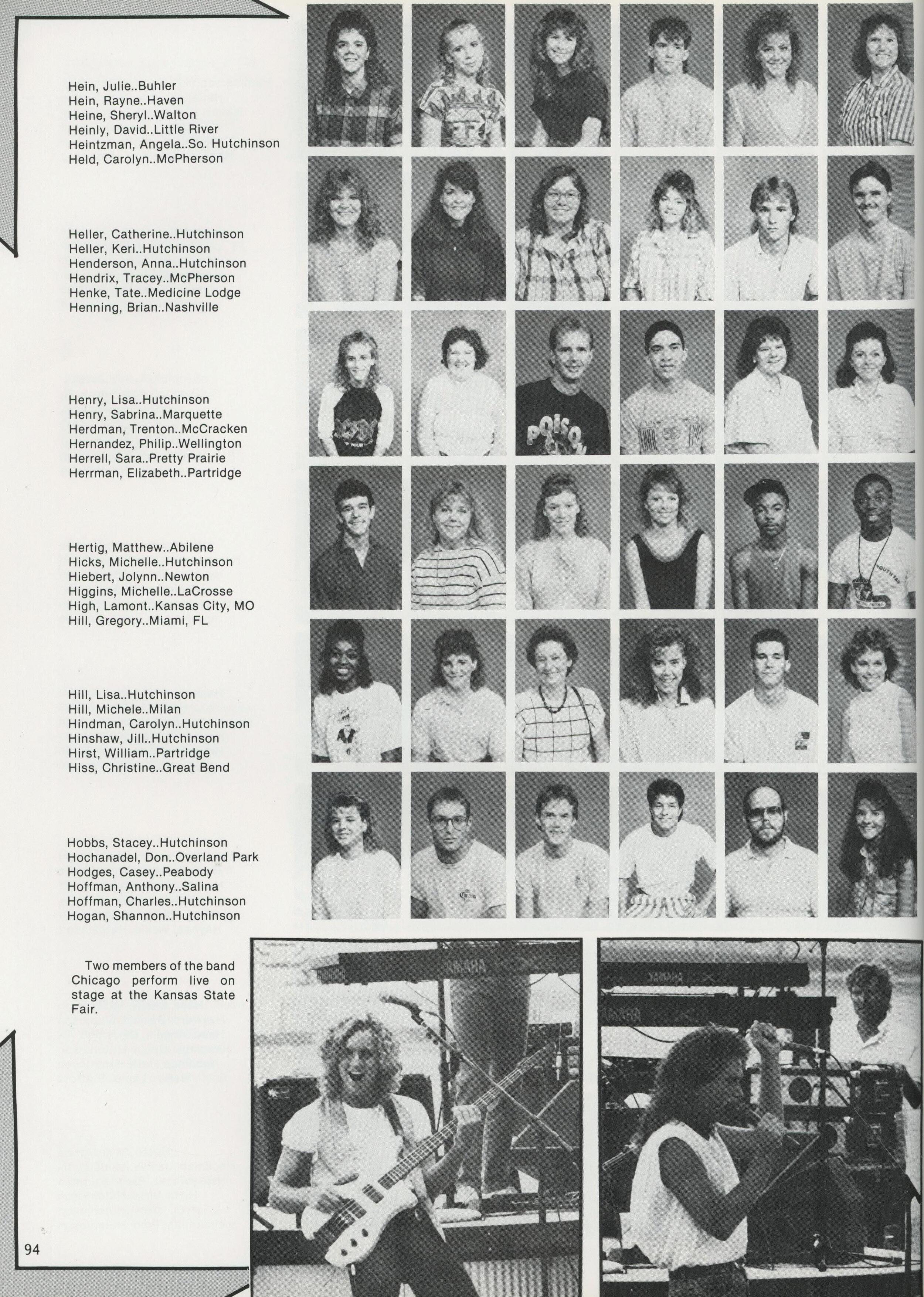 Hein, Julie..Buhler
Hein, Rayne..Haven
Heine, Sheryl..Walton
Heinly, David..Little River
Heintzman, Angela..So. Hutchinson
Held, Carolyn..McPherson

Heller, Catherine..Hutchinson
Heller, Keri..Hutchinson
Henderson, Anna..Hutchinson
Hendrix, Tracey..McPherson
Henke, Tate..Medicine Lodge
Henning, Brian..Nashville

Henry, Lisa..Hutchinson
Henry, Sabrina..Marquette
Herdman, Trenton..McCracken
Hernandez, Philip..Wellington
Herrell, Sara..Pretty Prairie
Herrman, Elizabeth..Partridge

Hertig, Matthew..Abilene
Hicks, Michelle..Hutchinson
Hiebert, Jolynn..Newton
Higgins, Michelle..LaCrosse
High, Lamont..Kansas City, MO
Hill, Gregory..Miami, FL

Hill, Lisa..Hutchinson
Hill, Michele..Milan
Hindman, Carolyn..Hutchinson
Hinshaw, Jill..Hutchinson
Hirst, William..Partridge
Hiss, Christine..Great Bend

Hobbs, Stacey..Hutchinson
Hochanadel, Don..Overland Park
Hodges, Casey..Peabody
Hoffman, Anthony..Salina
Hoffman, Charles..Hutchinson
Hogan, Shannon..Hutchinson

Two members of the band Chicago perform live on stage at the Kansas State Fair.

94